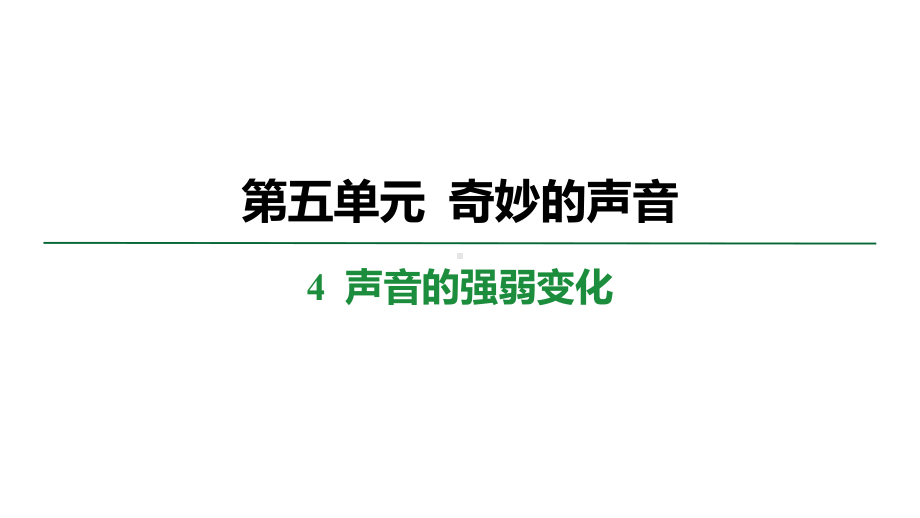 第五单元 奇妙的声音

4 声音的强弱变化